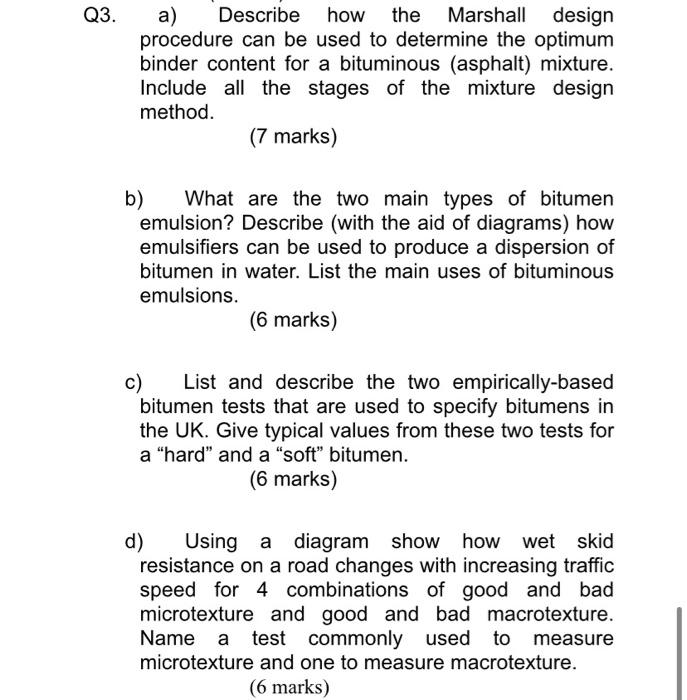 Q3. a) Describe how the Marshall design procedure can be used to determine the optimum binder content for a bituminous (asphalt) mixture. Include all the stages of the mixture design method.

(7 marks)

b) What are the two main types of bitumen emulsion? Describe (with the aid of diagrams) how emulsifiers can be used to produce a dispersion of bitumen in water. List the main uses of bituminous emulsions.

(6 marks)

c) List and describe the two empirically-based bitumen tests that are used to specify bitumens in the UK. Give typical values from these two tests for a “hard” and a “soft” bitumen.

(6 marks)

d) Using a diagram show how wet skid resistance on a road changes with increasing traffic speed for 4 combinations of good and bad microtexture and good and bad macrotexture. Name a test commonly used to measure microtexture and one to measure macrotexture.

(6 marks)